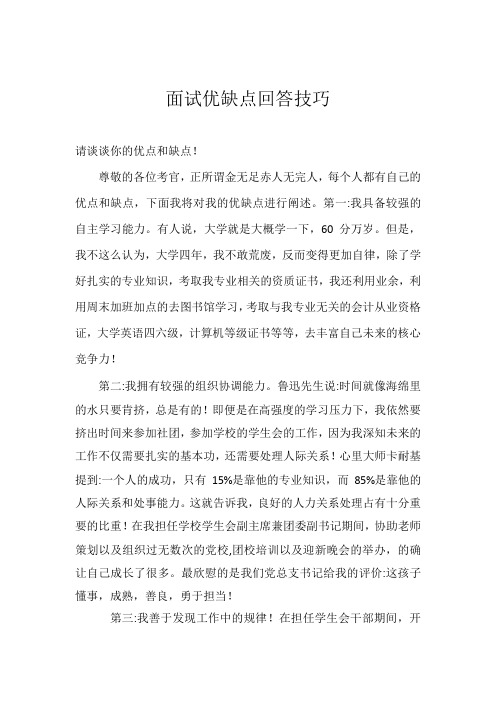 面试优缺点回答技巧

请谈谈你的优点和缺点！

尊敬的各位考官，正所谓金无足赤人无完人，每个人都有自己的优点和缺点，下面我将对我的优缺点进行阐述。第一:我具备较强的自主学习能力。有人说，大学就是大概学一下，60 分万岁。但是，我不这么认为，大学四年，我不敢荒废，反而变得更加自律，除了学好扎实的专业知识，考取我专业相关的资质证书，我还利用业余，利用周末加班加点的去图书馆学习，考取与我专业无关的会计从业资格证，大学英语四六级，计算机等级证书等等，去丰富自己未来的核心竞争力！

第二:我拥有较强的组织协调能力。鲁迅先生说:时间就像海绵里的水只要肯挤，总是有的！即便是在高强度的学习压力下，我依然要挤出时间来参加社团，参加学校的学生会的工作，因为我深知未来的工作不仅需要扎实的基本功，还需要处理人际关系！心里大师卡耐基提到:一个人的成功，只有 15%是靠他的专业知识，而 85%是靠他的人际关系和处事能力。这就告诉我，良好的人力关系处理占有十分重要的比重！在我担任学校学生会副主席兼团委副书记期间，协助老师策划以及组织过无数次的党校,团校培训以及迎新晚会的举办，的确让自己成长了很多。最欣慰的是我们党总支书记给我的评价:这孩子懂事，成熟，善良，勇于担当！

第三:我善于发现工作中的规律！在担任学生会干部期间，开